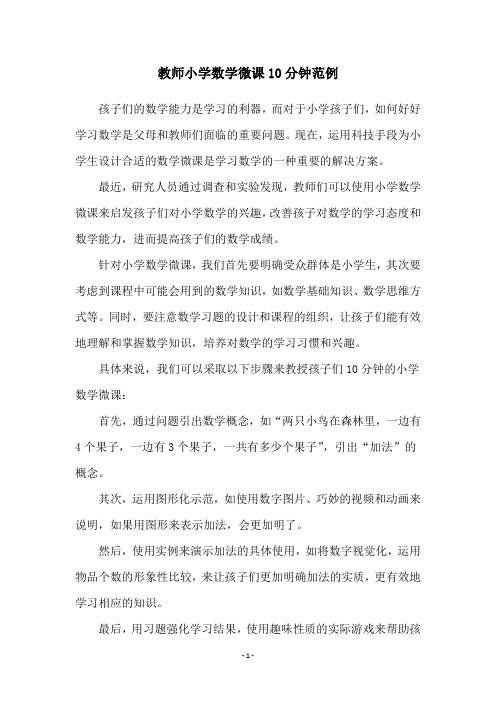 教师小学数学微课10分钟范例

孩子们的数学能力是学习的利器，而对于小学孩子们，如何好好学习数学是父母和教师们面临的重要问题。现在，运用科技手段为小学生设计合适的数学微课是学习数学的一种重要的解决方案。

最近，研究人员通过调查和实验发现，教师们可以使用小学数学微课来启发孩子们对小学数学的兴趣，改善孩子对数学的学习态度和数学能力，进而提高孩子们的数学成绩。

针对小学数学微课，我们首先要明确受众群体是小学生，其次要考虑到课程中可能会用到的数学知识，如数学基础知识、数学思维方式等。同时，要注意数学习题的设计和课程的组织，让孩子们能有效地理解和掌握数学知识，培养对数学的学习习惯和兴趣。

具体来说，我们可以采取以下步骤来教授孩子们10分钟的小学数学微课：

首先，通过问题引出数学概念，如“两只小鸟在森林里，一边有4个果子，一边有3个果子，一共有多少个果子”，引出“加法”的概念。

其次，运用图形化示范，如使用数字图片、巧妙的视频和动画来说明，如果用图形来表示加法，会更加明了。

然后，使用实例来演示加法的具体使用，如将数字视觉化，运用物品个数的形象性比较，来让孩子们更加明确加法的实质，更有效地学习相应的知识。

最后，用习题强化学习结果，使用趣味性质的实际游戏来帮助孩

- 1 -